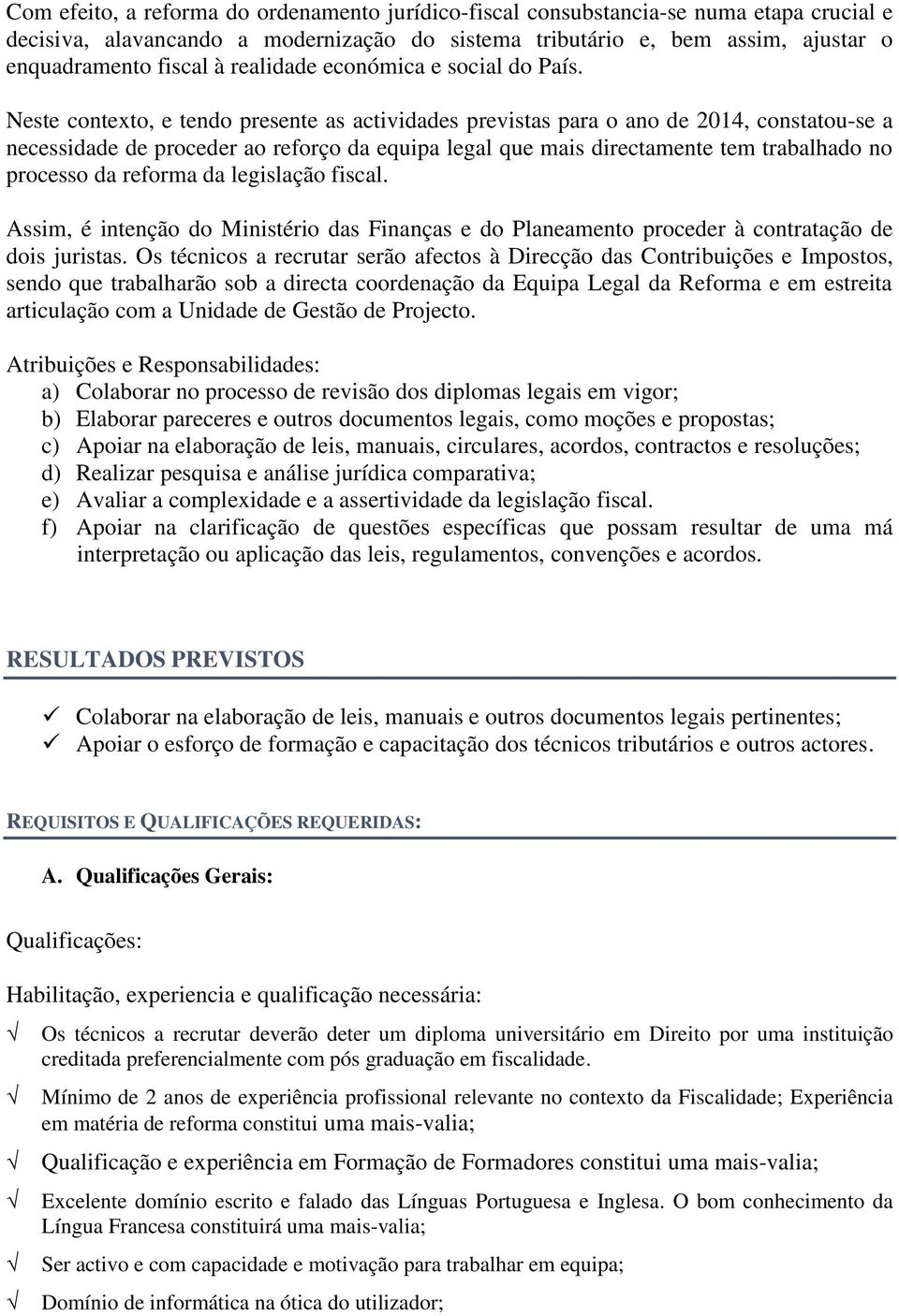 Com efeito, a reforma do ordenamento jurídico-fiscal consubstancia-se numa etapa crucial e decisiva, alavancando a modernização do sistema tributário e, bem assim, ajustar o enquadramento fiscal à realidade económica e social do País.

Neste contexto, e tendo presente as actividades previstas para o ano de 2014, constatou-se a necessidade de proceder ao reforço da equipa legal que mais directamente tem trabalhado no processo da reforma da legislação fiscal.

Assim, é intenção do Ministério das Finanças e do Planeamento proceder à contratação de dois juristas. Os técnicos a recrutar serão afectos à Direcção das Contribuições e Impostos, sendo que trabalharão sob a directa coordenação da Equipa Legal da Reforma e em estreita articulação com a Unidade de Gestão de Projecto.

Atribuições e Responsabilidades:
a) Colaborar no processo de revisão dos diplomas legais em vigor;
b) Elaborar pareceres e outros documentos legais, como moções e propostas;
c) Apoiar na elaboração de leis, manuais, circulares, acordos, contractos e resoluções;
d) Realizar pesquisa e análise jurídica comparativa;
e) Avaliar a complexidade e a assertividade da legislação fiscal.
f) Apoiar na clarificação de questões específicas que possam resultar de uma má interpretação ou aplicação das leis, regulamentos, convenções e acordos.

RESULTADOS PREVISTOS

✓ Colaborar na elaboração de leis, manuais e outros documentos legais pertinentes;
✓ Apoiar o esforço de formação e capacitação dos técnicos tributários e outros actores.

REQUISITOS E QUALIFICAÇÕES REQUERIDAS:

A. Qualificações Gerais:

Qualificações:

Habilitação, experiencia e qualificação necessária:

√ Os técnicos a recrutar deverão deter um diploma universitário em Direito por uma instituição creditada preferencialmente com pós graduação em fiscalidade.

√ Mínimo de 2 anos de experiência profissional relevante no contexto da Fiscalidade; Experiência em matéria de reforma constitui uma mais-valia;

√ Qualificação e experiência em Formação de Formadores constitui uma mais-valia;

√ Excelente domínio escrito e falado das Línguas Portuguesa e Inglesa. O bom conhecimento da Língua Francesa constituirá uma mais-valia;

√ Ser activo e com capacidade e motivação para trabalhar em equipa;

√ Domínio de informática na ótica do utilizador;